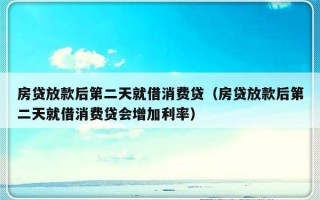 房贷放款后第二天就借消费贷（房贷放款后第二天就借消费贷会增加利率）